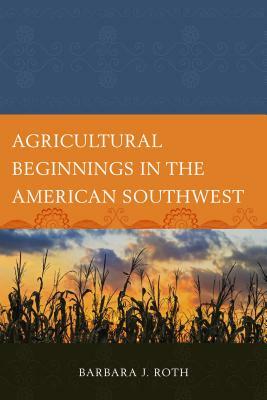 AGRICULTURAL BEGINNINGS IN THE AMERICAN SOUTHWEST

BARBARA J. ROTH